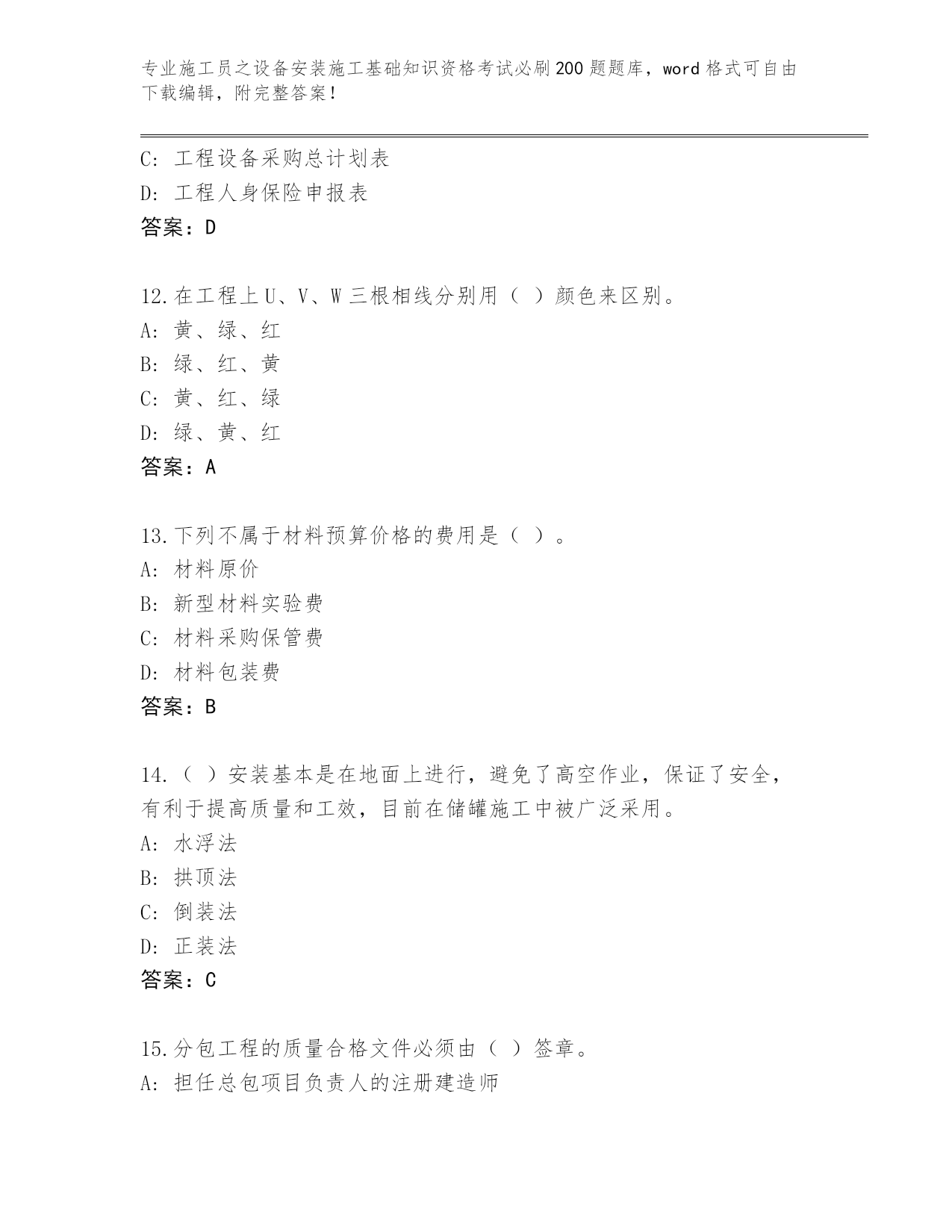 专业施工员之设备安装施工基础知识资格考试必刷200题题库，word格式可自由下载编辑，附完整答案!

C: 工程设备采购总计划表
D: 工程人身保险申报表
答案：D

12.在工程上U、V、W三根相线分别用（ ）颜色来区别。
A: 黄、绿、红
B: 绿、红、黄
C: 黄、红、绿
D: 绿、黄、红
答案：A

13.下列不属于材料预算价格的费用是（ ）。
A: 材料原价
B: 新型材料实验费
C: 材料采购保管费
D: 材料包装费
答案：B

14.（ ）安装基本是在地面上进行，避免了高空作业，保证了安全，有利于提高质量和工效，目前在储罐施工中被广泛采用。
A: 水浮法
B: 拱顶法
C: 倒装法
D: 正装法
答案：C

15.分包工程的质量合格文件必须由（ ）签章。
A: 担任总包项目负责人的注册建造师